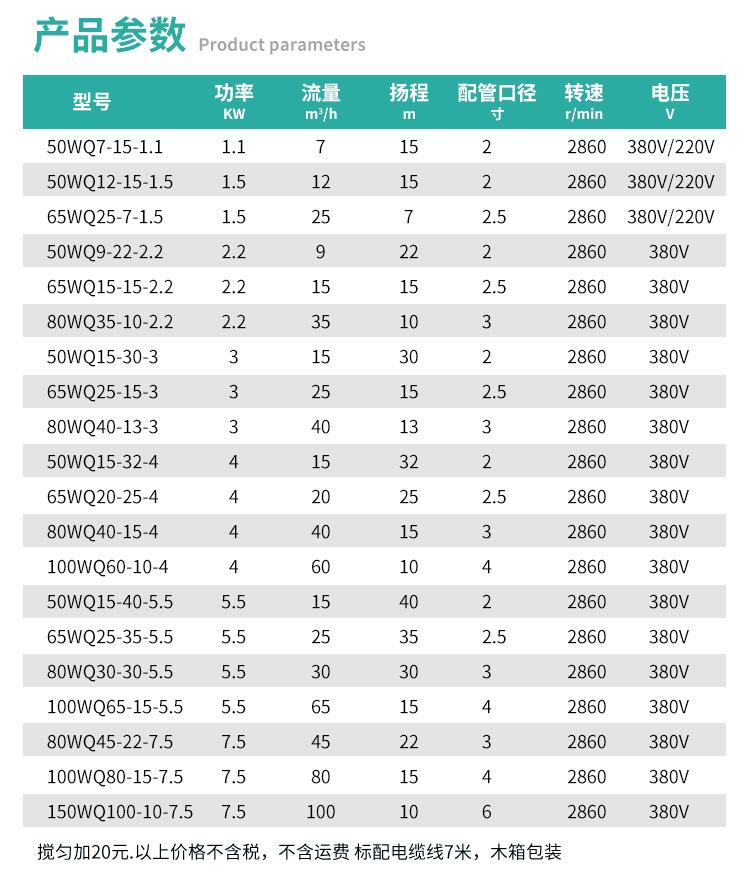 产品参数 Product parameters

| 型号 | 功率 KW | 流量 $m^3/h$ | 扬程 m | 配管口径 寸 | 转速 r/min | 电压 V |
|---|---|---|---|---|---|---|
| 50WQ7-15-1.1 | 1.1 | 7 | 15 | 2 | 2860 | 380V/220V |
| 50WQ12-15-1.5 | 1.5 | 12 | 15 | 2 | 2860 | 380V/220V |
| 65WQ25-7-1.5 | 1.5 | 25 | 7 | 2.5 | 2860 | 380V/220V |
| 50WQ9-22-2.2 | 2.2 | 9 | 22 | 2 | 2860 | 380V |
| 65WQ15-15-2.2 | 2.2 | 15 | 15 | 2.5 | 2860 | 380V |
| 80WQ35-10-2.2 | 2.2 | 35 | 10 | 3 | 2860 | 380V |
| 50WQ15-30-3 | 3 | 15 | 30 | 2 | 2860 | 380V |
| 65WQ25-15-3 | 3 | 25 | 15 | 2.5 | 2860 | 380V |
| 80WQ40-13-3 | 3 | 40 | 13 | 3 | 2860 | 380V |
| 50WQ15-32-4 | 4 | 15 | 32 | 2 | 2860 | 380V |
| 65WQ20-25-4 | 4 | 20 | 25 | 2.5 | 2860 | 380V |
| 80WQ40-15-4 | 4 | 40 | 15 | 3 | 2860 | 380V |
| 100WQ60-10-4 | 4 | 60 | 10 | 4 | 2860 | 380V |
| 50WQ15-40-5.5 | 5.5 | 15 | 40 | 2 | 2860 | 380V |
| 65WQ25-35-5.5 | 5.5 | 25 | 35 | 2.5 | 2860 | 380V |
| 80WQ30-30-5.5 | 5.5 | 30 | 30 | 3 | 2860 | 380V |
| 100WQ65-15-5.5 | 5.5 | 65 | 15 | 4 | 2860 | 380V |
| 80WQ45-22-7.5 | 7.5 | 45 | 22 | 3 | 2860 | 380V |
| 100WQ80-15-7.5 | 7.5 | 80 | 15 | 4 | 2860 | 380V |
| 150WQ100-10-7.5 | 7.5 | 100 | 10 | 6 | 2860 | 380V |

搅匀加20元.以上价格不含税，不含运费 标配电缆线7米，木箱包装